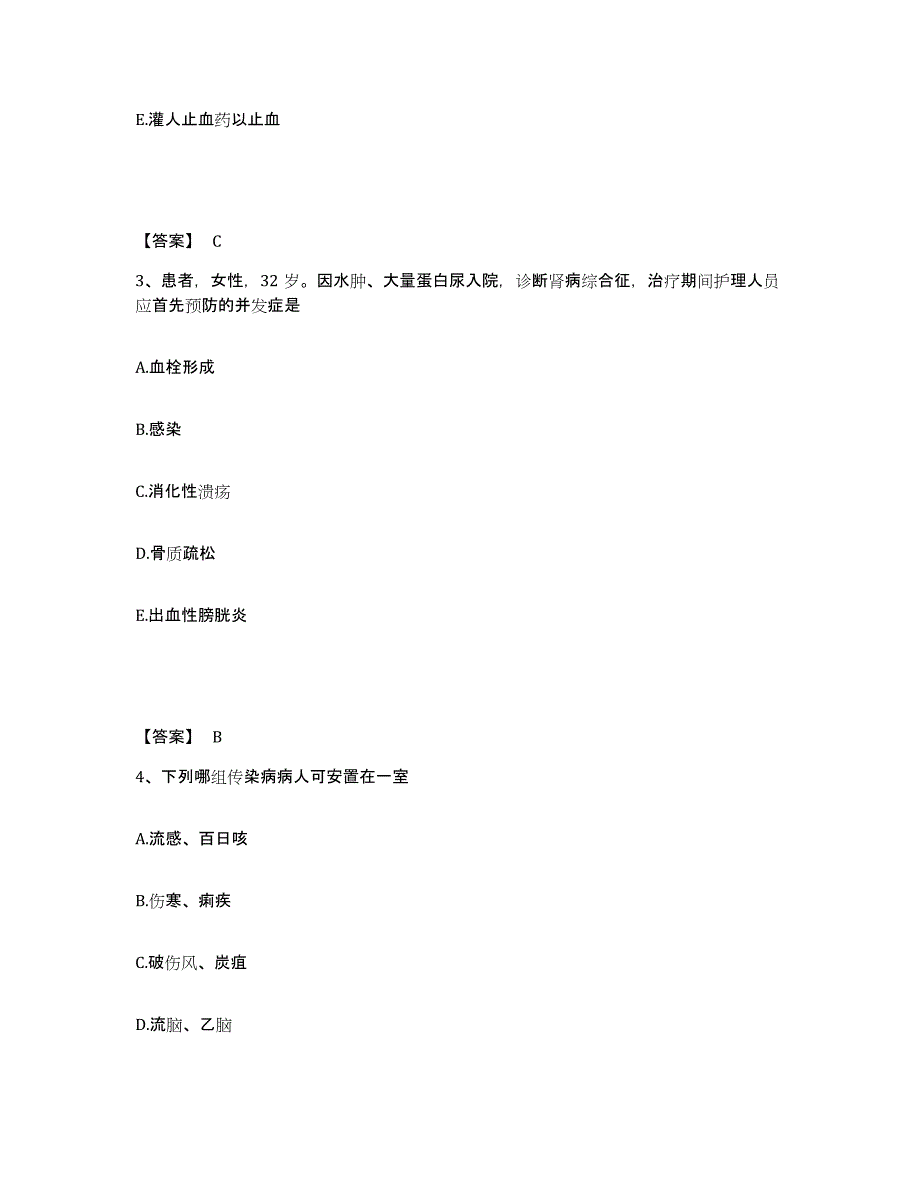 E.灌人止血药以止血

【答案】 C

3、患者，女性，32 岁。因水肿、大量蛋白尿入院，诊断肾病综合征，治疗期间护理人员应首先预防的并发症是

A.血栓形成

B.感染

C.消化性溃疡

D.骨质疏松

E.出血性膀胱炎

【答案】 B

4、下列哪组传染病病人可安置在一室

A.流感、百日咳

B.伤寒、痢疾

C.破伤风、炭疽

D.流脑、乙脑